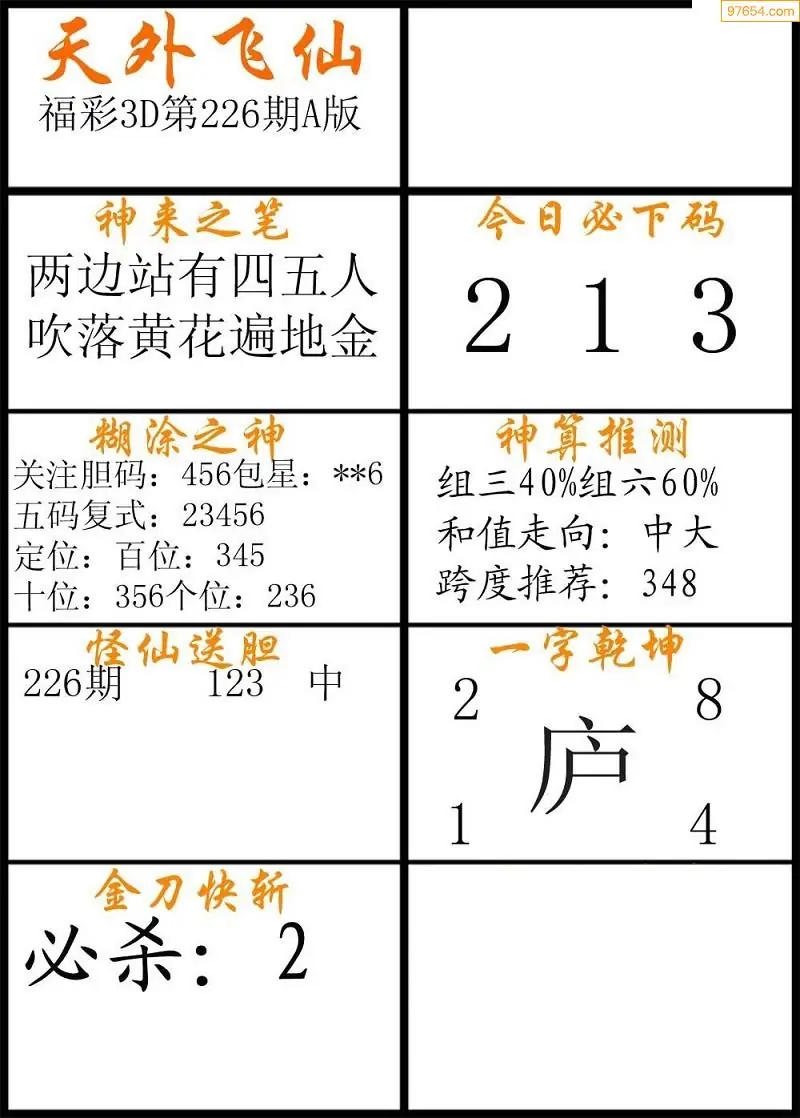 天外飞仙
福彩3D第226期A版

神来之笔
两边站有四五人
吹落黄花遍地金

今日必下码
2 1 3

糊涂之神
关注胆码：456包星：**6
五码复式：23456
定位：百位：345
十位：356个位：236

神算推测
组三40%组六60%
和值走向：中大
跨度推荐：348

怪仙送胆
226期 123 中

一字乾坤
2 8
庐
1 4

金刀快斩
必杀：2

97654.com